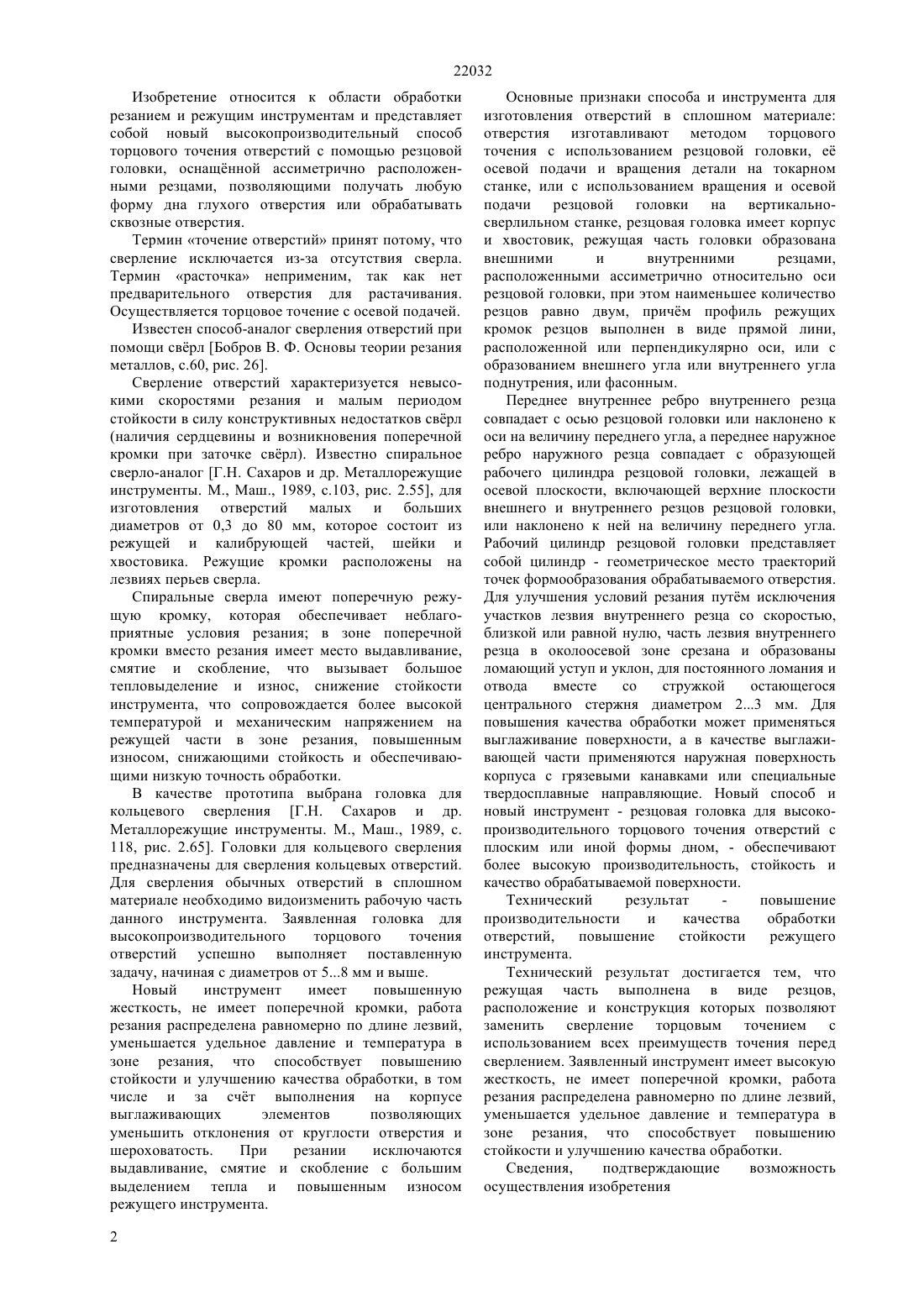 22032

Изобретение относится к области обработки резанием и режущим инструментам и представляет собой новый высокопроизводительный способ торцового точения отверстий с помощью резцовой головки, оснащённой ассиметрично расположенными резцами, позволяющими получать любую форму дна глухого отверстия или обрабатывать сквозные отверстия.

Термин «точение отверстий» принят потому, что сверление исключается из-за отсутствия сверла. Термин «расточка» неприменим, так как нет предварительного отверстия для растачивания. Осуществляется торцовое точение с осевой подачей.

Известен способ-аналог сверления отверстий при помощи свёрл [Бобров В. Ф. Основы теории резания металлов, с.60, рис. 26].

Сверление отверстий характеризуется невысокими скоростями резания и малым периодом стойкости в силу конструктивных недостатков свёрл (наличия сердцевины и возникновения поперечной кромки при заточке свёрл). Известно спиральное сверло-аналог [Г.Н. Сахаров и др. Металлорежущие инструменты. М., Маш., 1989, с.103, рис. 2.55], для изготовления отверстий малых и больших диаметров от 0,3 до 80 мм, которое состоит из режущей и калибрующей частей, шейки и хвостовика. Режущие кромки расположены на лезвиях перьев сверла.

Спиральные сверла имеют поперечную режущую кромку, которая обеспечивает неблагоприятные условия резания; в зоне поперечной кромки вместо резания имеет место выдавливание, смятие и скобление, что вызывает большое тепловыделение и износ, снижение стойкости инструмента, что сопровождается более высокой температурой и механическим напряжением на режущей части в зоне резания, повышенным износом, снижающими стойкость и обеспечивающими низкую точность обработки.

В качестве прототипа выбрана головка для кольцевого сверления [Г.Н. Сахаров и др. Металлорежущие инструменты. М., Маш., 1989, с. 118, рис. 2.65]. Головки для кольцевого сверления предназначены для сверления кольцевых отверстий. Для сверления обычных отверстий в сплошном материале необходимо видоизменить рабочую часть данного инструмента. Заявленная головка для высокопроизводительного торцового точения отверстий успешно выполняет поставленную задачу, начиная с диаметров от 5...8 мм и выше.

Новый инструмент имеет повышенную жесткость, не имеет поперечной кромки, работа резания распределена равномерно по длине лезвий, уменьшается удельное давление и температура в зоне резания, что способствует повышению стойкости и улучшению качества обработки, в том числе и за счёт выполнения на корпусе выглаживающих элементов позволяющих уменьшить отклонения от круглости отверстия и шероховатость. При резании исключаются выдавливание, смятие и скобление с большим выделением тепла и повышенным износом режущего инструмента.

Основные признаки способа и инструмента для изготовления отверстий в сплошном материале: отверстия изготавливают методом торцового точения с использованием резцовой головки, её осевой подачи и вращения детали на токарном станке, или с использованием вращения и осевой подачи резцовой головки на вертикально-сверлильном станке, резцовая головка имеет корпус и хвостовик, режущая часть головки образована внешними и внутренними резцами, расположенными ассиметрично относительно оси резцовой головки, при этом наименьшее количество резцов равно двум, причём профиль режущих кромок резцов выполнен в виде прямой лини, расположенной или перпендикулярно оси, или с образованием внешнего угла или внутреннего угла поднутрения, или фасонным.

Переднее внутреннее ребро внутреннего резца совпадает с осью резцовой головки или наклонено к оси на величину переднего угла, а переднее наружное ребро наружного резца совпадает с образующей рабочего цилиндра резцовой головки, лежащей в осевой плоскости, включающей верхние плоскости внешнего и внутреннего резцов резцовой головки, или наклонено к ней на величину переднего угла. Рабочий цилиндр резцовой головки представляет собой цилиндр - геометрическое место траекторий точек формообразования обрабатываемого отверстия. Для улучшения условий резания путём исключения участков лезвия внутреннего резца со скоростью, близкой или равной нулю, часть лезвия внутреннего резца в околоосевой зоне срезана и образованы ломающий уступ и уклон, для постоянного ломания и отвода вместе со стружкой остающегося центрального стержня диаметром 2...3 мм. Для повышения качества обработки может применяться выглаживание поверхности, а в качестве выглаживающей части применяются наружная поверхность корпуса с грязевыми канавками или специальные твердосплавные направляющие. Новый способ и новый инструмент - резцовая головка для высокопроизводительного торцового точения отверстий с плоским или иной формы дном, - обеспечивают более высокую производительность, стойкость и качество обрабатываемой поверхности.

Технический результат - повышение производительности и качества обработки отверстий, повышение стойкости режущего инструмента.

Технический результат достигается тем, что режущая часть выполнена в виде резцов, расположение и конструкция которых позволяют заменить сверление торцовым точением с использованием всех преимуществ точения перед сверлением. Заявленный инструмент имеет высокую жесткость, не имеет поперечной кромки, работа резания распределена равномерно по длине лезвий, уменьшается удельное давление и температура в зоне резания, что способствует повышению стойкости и улучшению качества обработки.

Сведения, подтверждающие возможность осуществления изобретения

2